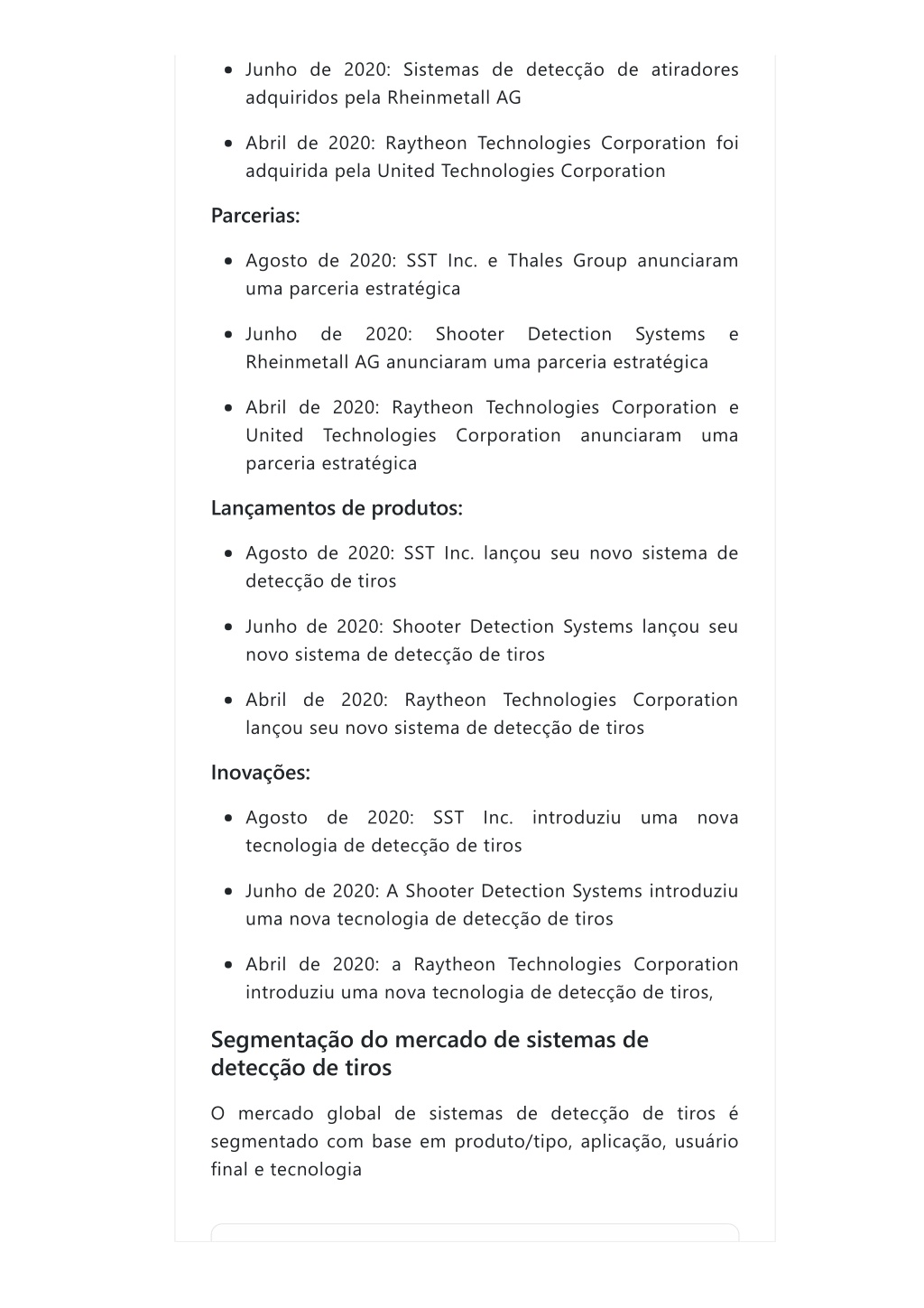 • Junho de 2020: Sistemas de detecção de atiradores adquiridos pela Rheinmetall AG

• Abril de 2020: Raytheon Technologies Corporation foi adquirida pela United Technologies Corporation

Parcerias:

• Agosto de 2020: SST Inc. e Thales Group anunciaram uma parceria estratégica

• Junho de 2020: Shooter Detection Systems e Rheinmetall AG anunciaram uma parceria estratégica

• Abril de 2020: Raytheon Technologies Corporation e United Technologies Corporation anunciaram uma parceria estratégica

Lançamentos de produtos:

• Agosto de 2020: SST Inc. lançou seu novo sistema de detecção de tiros

• Junho de 2020: Shooter Detection Systems lançou seu novo sistema de detecção de tiros

• Abril de 2020: Raytheon Technologies Corporation lançou seu novo sistema de detecção de tiros

Inovações:

• Agosto de 2020: SST Inc. introduziu uma nova tecnologia de detecção de tiros

• Junho de 2020: A Shooter Detection Systems introduziu uma nova tecnologia de detecção de tiros

• Abril de 2020: a Raytheon Technologies Corporation introduziu uma nova tecnologia de detecção de tiros,

Segmentação do mercado de sistemas de detecção de tiros

O mercado global de sistemas de detecção de tiros é segmentado com base em produto/tipo, aplicação, usuário final e tecnologia